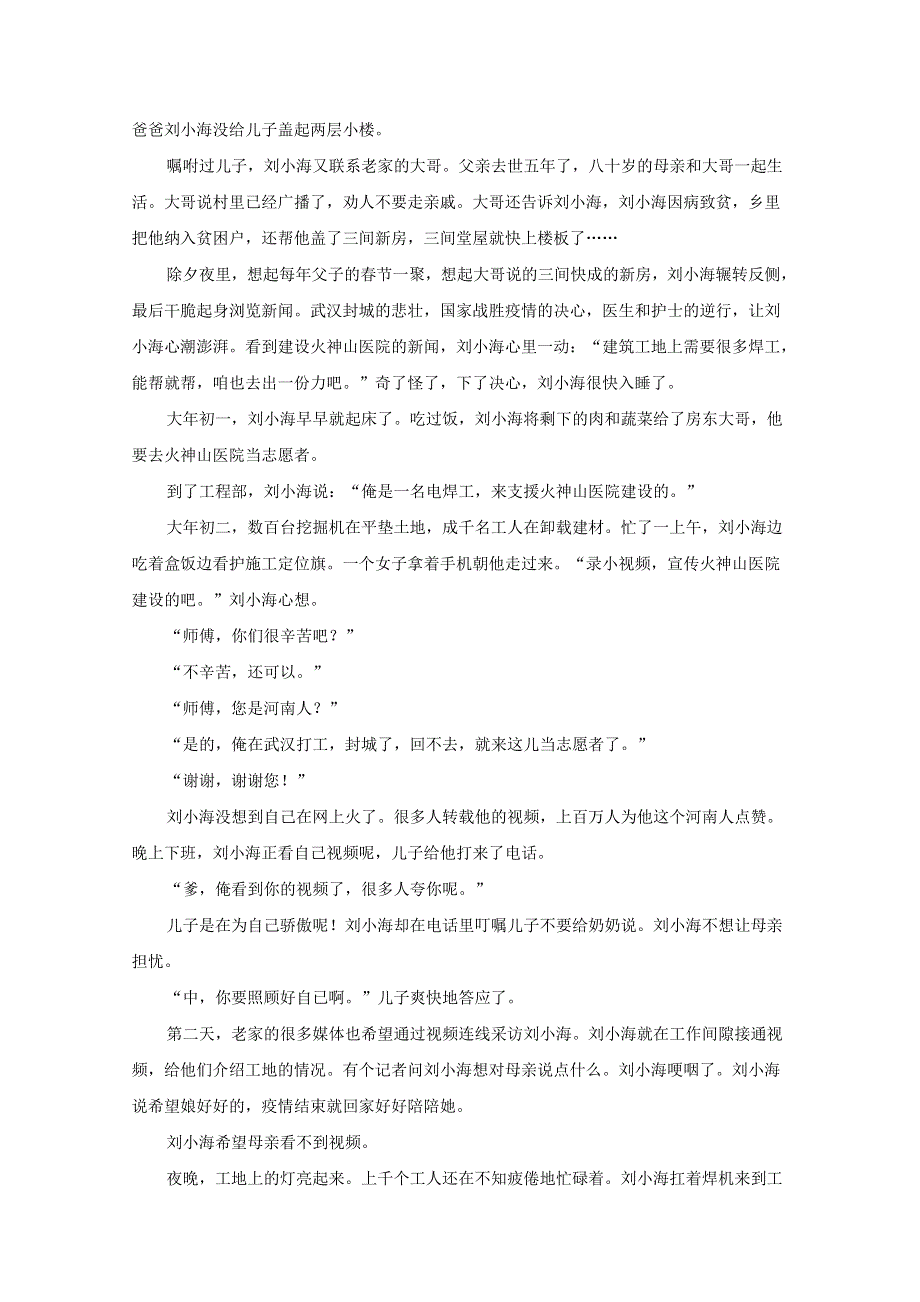 爸爸刘小海没给儿子盖起两层小楼。

嘱咐过儿子，刘小海又联系老家的大哥。父亲去世五年了，八十岁的母亲和大哥一起生活。大哥说村里已经广播了，劝人不要走亲戚。大哥还告诉刘小海，刘小海因病致贫，乡里把他纳入贫困户，还帮他盖了三间新房，三间堂屋就快上楼板了……

除夕夜里，想起每年父子的春节一聚，想起大哥说的三间快成的新房，刘小海辗转反侧，最后干脆起身浏览新闻。武汉封城的悲壮，国家战胜疫情的决心，医生和护士的逆行，让刘小海心潮澎湃。看到建设火神山医院的新闻，刘小海心里一动：“建筑工地上需要很多焊工，能帮就帮，咱也去出一份力吧。”奇了怪了，下了决心，刘小海很快入睡了。

大年初一，刘小海早早就起床了。吃过饭，刘小海将剩下的肉和蔬菜给了房东大哥，他要去火神山医院当志愿者。

到了工程部，刘小海说：“俺是一名电焊工，来支援火神山医院建设的。”

大年初二，数百台挖掘机在平垫土地，成千名工人在卸载建材。忙了一上午，刘小海边吃着盒饭边看护施工定位旗。一个女子拿着手机朝他走过来。“录小视频，宣传火神山医院建设的吧。”刘小海心想。

“师傅，你们很辛苦吧？”

“不辛苦，还可以。”

“师傅，您是河南人？”

“是的，俺在武汉打工，封城了，回不去，就来这儿当志愿者了。”

“谢谢，谢谢您！”

刘小海没想到自己在网上火了。很多人转载他的视频，上百万人为他这个河南人点赞。晚上下班，刘小海正看自己视频呢，儿子给他打来了电话。

“爹，俺看到你的视频了，很多人夸你呢。”

儿子是在为自己骄傲呢！刘小海却在电话里叮嘱儿子不要给奶奶说。刘小海不想让母亲担忧。

“中，你要照顾好自己啊。”儿子爽快地答应了。

第二天，老家的很多媒体也希望通过视频连线采访刘小海。刘小海就在工作间隙接通视频，给他们介绍工地的情况。有个记者问刘小海想对母亲说点什么。刘小海哽咽了。刘小海说希望娘好好的，疫情结束就回家好好陪陪她。

刘小海希望母亲看不到视频。

夜晚，工地上的灯亮起来。上千个工人还在不知疲倦地忙碌着。刘小海扛着焊机来到工